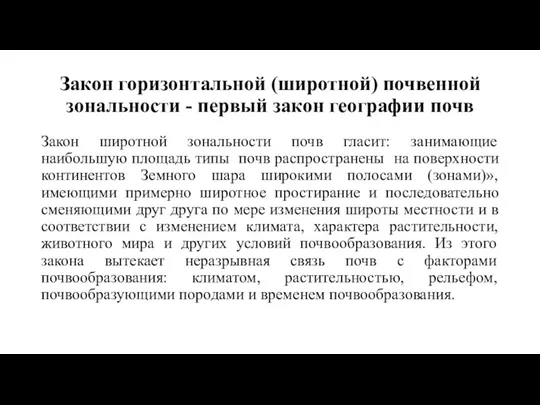 Закон горизонтальной (широтной) почвенной зональности - первый закон географии почв

Закон широтной зональности почв гласит: занимающие наибольшую площадь типы почв распространены на поверхности континентов Земного шара широкими полосами (зонами)», имеющими примерно широтное простирание и последовательно сменяющими друг друга по мере изменения широты местности и в соответствии с изменением климата, характера растительности, животного мира и других условий почвообразования. Из этого закона вытекает неразрывная связь почв с факторами почвообразования: климатом, растительностью, рельефом, почвообразующими породами и временем почвообразования.